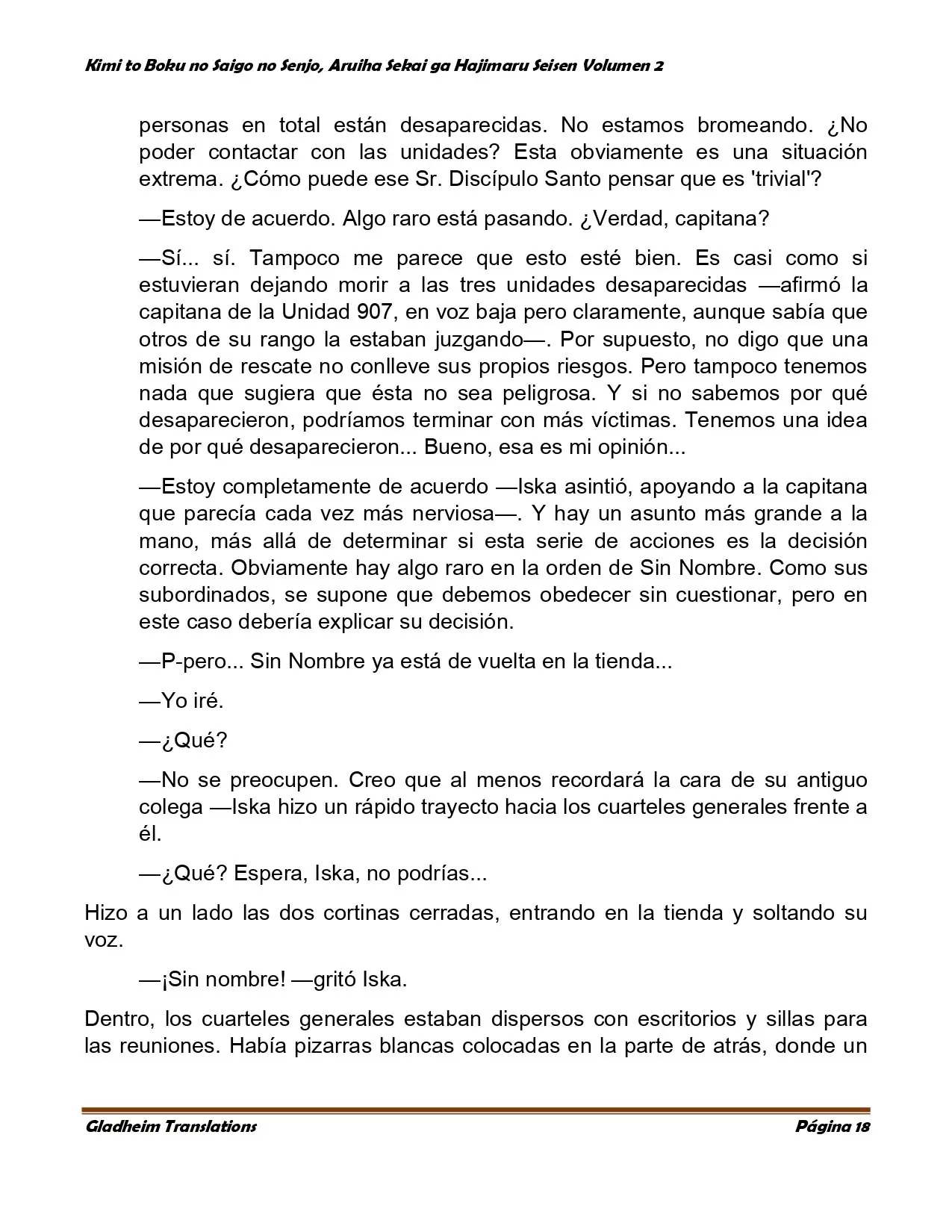 Kimi to Boku no Saigo no Senjo, Aruiha Sekai ga Hajimaru Seisen Volumen 2

personas en total están desaparecidas. No estamos bromeando. ¿No poder contactar con las unidades? Esta obviamente es una situación extrema. ¿Cómo puede ese Sr. Discípulo Santo pensar que es 'trivial'?

—Estoy de acuerdo. Algo raro está pasando. ¿Verdad, capitana?

—Sí... sí. Tampoco me parece que esto esté bien. Es casi como si estuvieran dejando morir a las tres unidades desaparecidas —afirmó la capitana de la Unidad 907, en voz baja pero claramente, aunque sabía que otros de su rango la estaban juzgando—. Por supuesto, no digo que una misión de rescate no conlleve sus propios riesgos. Pero tampoco tenemos nada que sugiera que ésta no sea peligrosa. Y si no sabemos por qué desaparecieron, podríamos terminar con más víctimas. Tenemos una idea de por qué desaparecieron... Bueno, esa es mi opinión...

—Estoy completamente de acuerdo —Iska asintió, apoyando a la capitana que parecía cada vez más nerviosa—. Y hay un asunto más grande a la mano, más allá de determinar si esta serie de acciones es la decisión correcta. Obviamente hay algo raro en la orden de Sin Nombre. Como sus subordinados, se supone que debemos obedecer sin cuestionar, pero en este caso debería explicar su decisión.

—P-pero... Sin Nombre ya está de vuelta en la tienda...

—Yo iré.

—¿Qué?

—No se preocupen. Creo que al menos recordará la cara de su antiguo colega —Iska hizo un rápido trayecto hacia los cuarteles generales frente a él.

—¿Qué? Espera, Iska, no podrías...

Hizo a un lado las dos cortinas cerradas, entrando en la tienda y soltando su voz.

—¡Sin nombre! —gritó Iska.

Dentro, los cuarteles generales estaban dispersos con escritorios y sillas para las reuniones. Había pizarras blancas colocadas en la parte de atrás, donde un

Gladheim Translations
Página 18